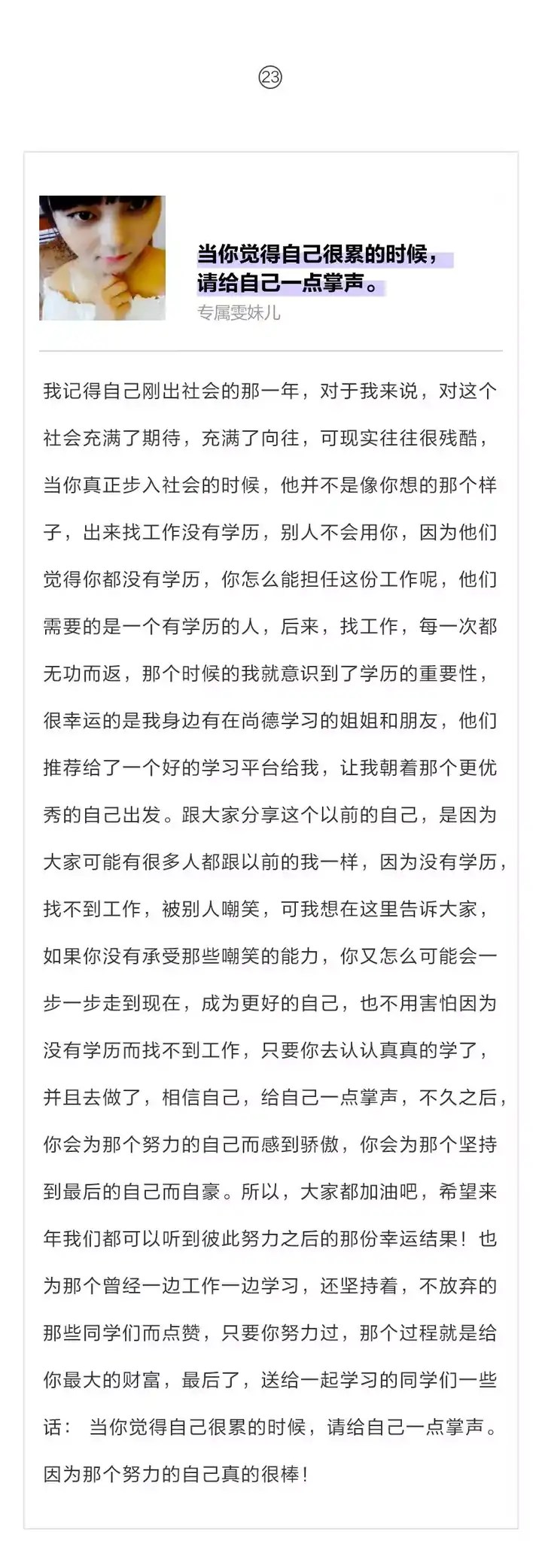 ㉓

当你觉得自己很累的时候，请给自己一点掌声。

专属雯妹儿

我记得自己刚出社会的那一年，对于我来说，对这个社会充满了期待，充满了向往，可现实往往很残酷，当你真正步入社会的时候，他并不是像你想的那个样子，出来找工作没有学历，别人不会用你，因为他们觉得你都没有学历，你怎么能担任这份工作呢，他们需要的是一个有学历的人，后来，找工作，每一次都无功而返，那个时候的我就意识到了学历的重要性，很幸运的是我身边有在尚德学习的姐姐和朋友，他们推荐给了一个好的学习平台给我，让我朝着那个更优秀的自己出发。跟大家分享这个以前的自己，是因为大家可能有很多人都跟以前的我一样，因为没有学历，找不到工作，被别人嘲笑，可我想在这里告诉大家，如果你没有承受那些嘲笑的能力，你又怎么可能会一步一步走到现在，成为更好的自己，也不用害怕因为没有学历而找不到工作，只要你去认认真真的学了，并且去做了，相信自己，给自己一点掌声，不久之后，你会为那个努力的自己而感到骄傲，你会为那个坚持到最后的自己而自豪。所以，大家都加油吧，希望来年我们都可以听到彼此努力之后的那份幸运结果！也为那个曾经一边工作一边学习，还坚持着，不放弃的那些同学们而点赞，只要你努力过，那个过程就是给你最大的财富，最后了，送给一起学习的同学们一些话： 当你觉得自己很累的时候，请给自己一点掌声。因为那个努力的自己真的很棒！